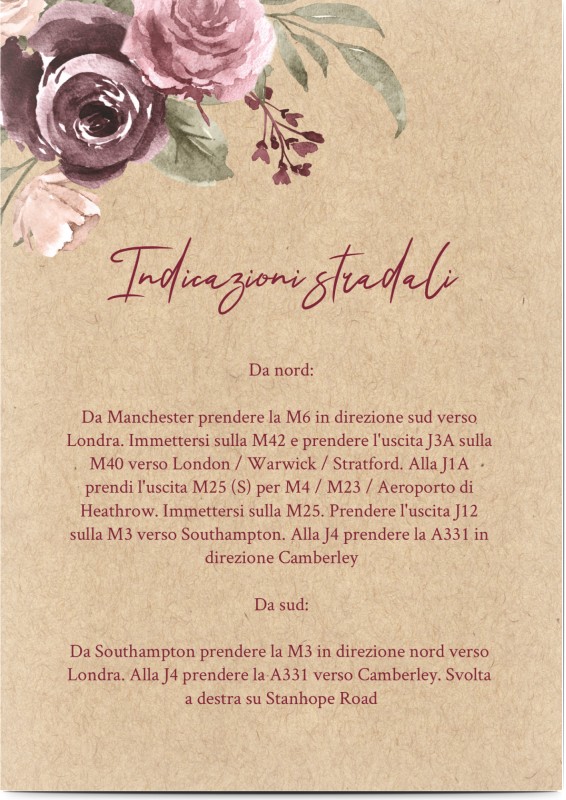 Indicazioni stradali

Da nord:

Da Manchester prendere la M6 in direzione sud verso Londra. Immettersi sulla M42 e prendere l'uscita J3A sulla M40 verso London / Warwick / Stratford. Alla J1A prendi l'uscita M25 (S) per M4 / M23 / Aeroporto di Heathrow. Immettersi sulla M25. Prendere l'uscita J12 sulla M3 verso Southampton. Alla J4 prendere la A331 in direzione Camberley

Da sud:

Da Southampton prendere la M3 in direzione nord verso Londra. Alla J4 prendere la A331 verso Camberley. Svolta a destra su Stanhope Road